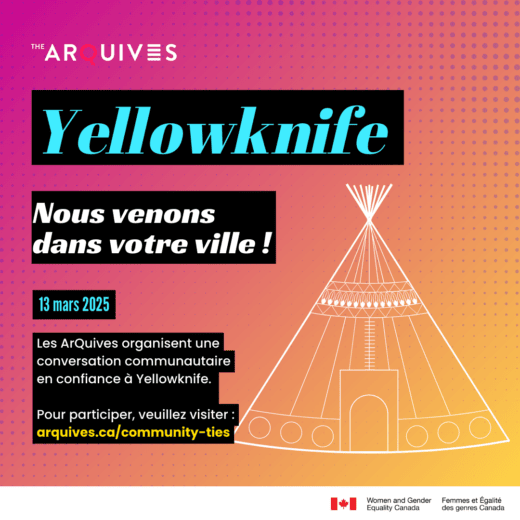 THE ARQUIVES

Yellowknife

Nous venons dans votre ville !

13 mars 2025

Les ArQuives organisent une conversation communautaire en confiance à Yellowknife.

Pour participer, veuillez visiter : arquives.ca/community-ties

Women and Gender Equality Canada

Femmes et Égalité des genres Canada